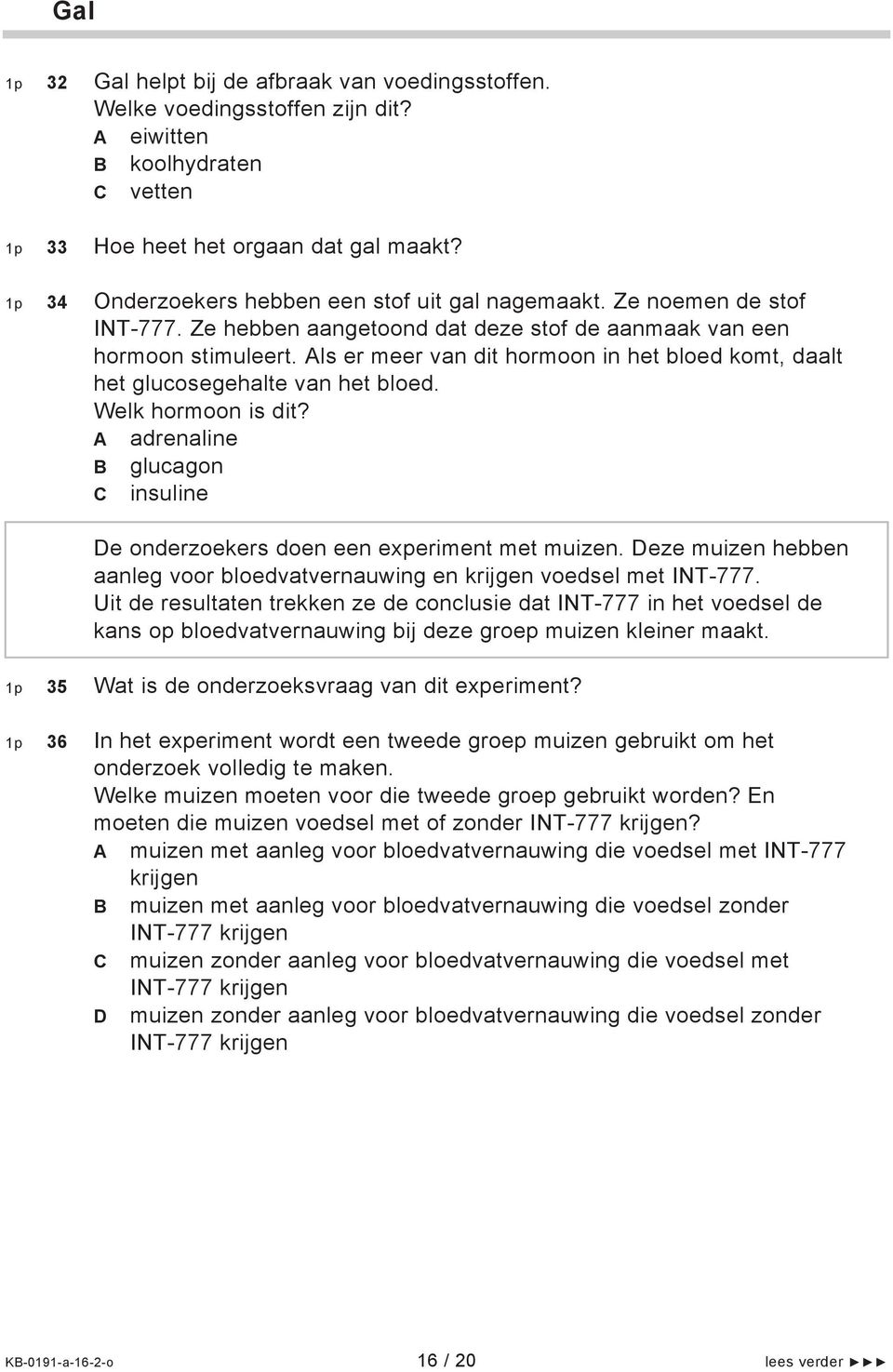 Gal

1p 32 Gal helpt bij de afbraak van voedingsstoffen.
Welke voedingsstoffen zijn dit?
A eiwitten
B koolhydraten
C vetten

1p 33 Hoe heet het orgaan dat gal maakt?

1p 34 Onderzoekers hebben een stof uit gal nagemaakt. Ze noemen de stof INT-777. Ze hebben aangetoond dat deze stof de aanmaak van een hormoon stimuleert. Als er meer van dit hormoon in het bloed komt, daalt het glucosegehalte van het bloed.
Welk hormoon is dit?
A adrenaline
B glucagon
C insuline

De onderzoekers doen een experiment met muizen. Deze muizen hebben aanleg voor bloedvatvernauwing en krijgen voedsel met INT-777.
Uit de resultaten trekken ze de conclusie dat INT-777 in het voedsel de kans op bloedvatvernauwing bij deze groep muizen kleiner maakt.

1p 35 Wat is de onderzoeksvraag van dit experiment?

1p 36 In het experiment wordt een tweede groep muizen gebruikt om het onderzoek volledig te maken.
Welke muizen moeten voor die tweede groep gebruikt worden? En moeten die muizen voedsel met of zonder INT-777 krijgen?
A muizen met aanleg voor bloedvatvernauwing die voedsel met INT-777 krijgen
B muizen met aanleg voor bloedvatvernauwing die voedsel zonder INT-777 krijgen
C muizen zonder aanleg voor bloedvatvernauwing die voedsel met INT-777 krijgen
D muizen zonder aanleg voor bloedvatvernauwing die voedsel zonder INT-777 krijgen

KB-0191-a-16-2-o 16 / 20 lees verder ►►►